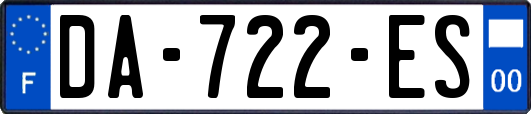 F
DA-722-ES
00